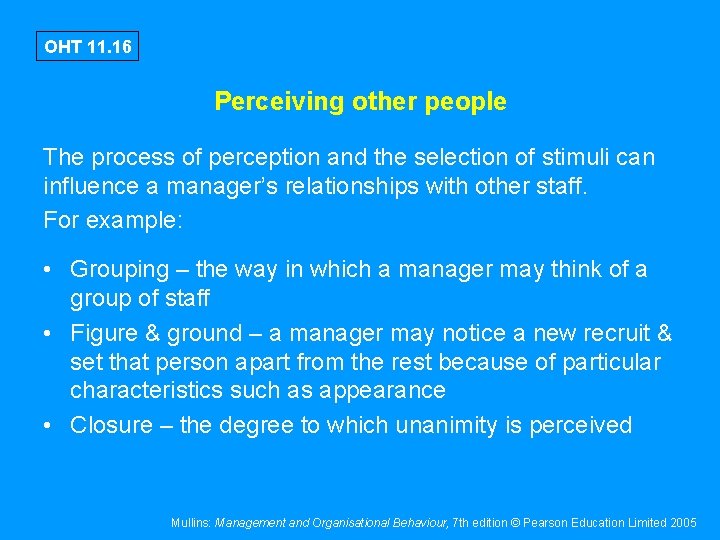 OHT 11.16

Perceiving other people

The process of perception and the selection of stimuli can influence a manager's relationships with other staff.

For example:

• Grouping – the way in which a manager may think of a group of staff
• Figure & ground – a manager may notice a new recruit & set that person apart from the rest because of particular characteristics such as appearance
• Closure – the degree to which unanimity is perceived

Mullins: Management and Organisational Behaviour, 7th edition © Pearson Education Limited 2005